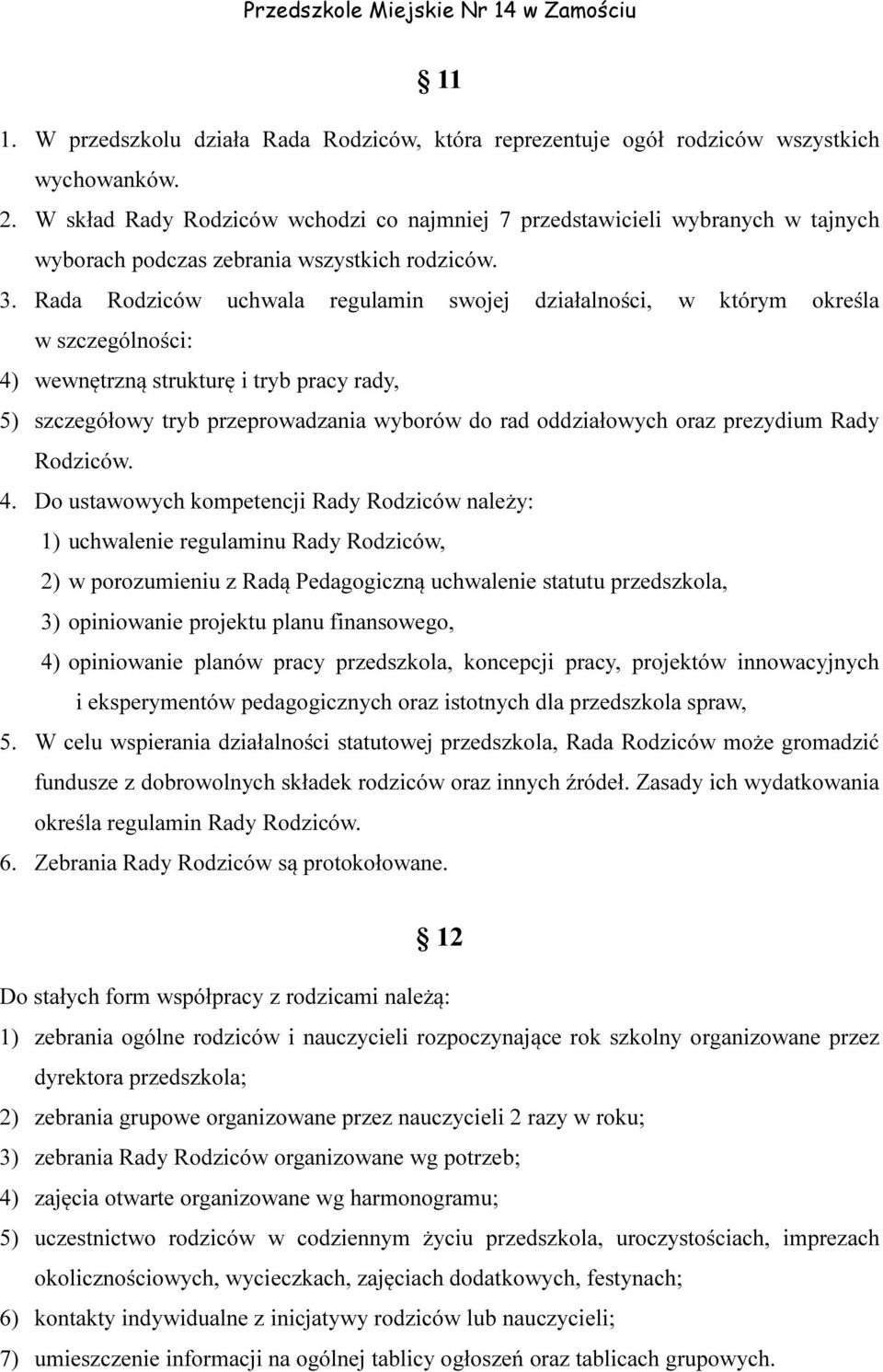 Przedszkole Miejskie Nr 14 w Zamościu

§ 11

1. W przedszkolu działa Rada Rodziców, która reprezentuje ogół rodziców wszystkich wychowanków.
2. W skład Rady Rodziców wchodzi co najmniej 7 przedstawicieli wybranych w tajnych wyborach podczas zebrania wszystkich rodziców.
3. Rada Rodziców uchwala regulamin swojej działalności, w którym określa w szczególności:
4) wewnętrzną strukturę i tryb pracy rady,
5) szczegółowy tryb przeprowadzania wyborów do rad oddziałowych oraz prezydium Rady Rodziców.
4. Do ustawowych kompetencji Rady Rodziców należy:
1) uchwalenie regulaminu Rady Rodziców,
2) w porozumieniu z Radą Pedagogiczną uchwalenie statutu przedszkola,
3) opiniowanie projektu planu finansowego,
4) opiniowanie planów pracy przedszkola, koncepcji pracy, projektów innowacyjnych i eksperymentów pedagogicznych oraz istotnych dla przedszkola spraw,
5. W celu wspierania działalności statutowej przedszkola, Rada Rodziców może gromadzić fundusze z dobrowolnych składek rodziców oraz innych źródeł. Zasady ich wydatkowania określa regulamin Rady Rodziców.
6. Zebrania Rady Rodziców są protokołowane.

§ 12

Do stałych form współpracy z rodzicami należą:
1) zebrania ogólne rodziców i nauczycieli rozpoczynające rok szkolny organizowane przez dyrektora przedszkola;
2) zebrania grupowe organizowane przez nauczycieli 2 razy w roku;
3) zebrania Rady Rodziców organizowane wg potrzeb;
4) zajęcia otwarte organizowane wg harmonogramu;
5) uczestnictwo rodziców w codziennym życiu przedszkola, uroczystościach, imprezach okolicznościowych, wycieczkach, zajęciach dodatkowych, festynach;
6) kontakty indywidualne z inicjatywy rodziców lub nauczycieli;
7) umieszczenie informacji na ogólnej tablicy ogłoszeń oraz tablicach grupowych.